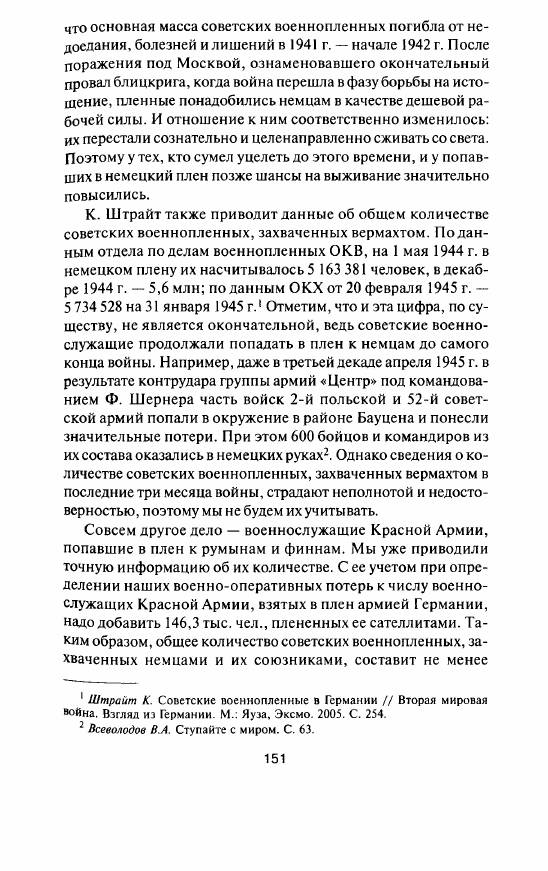 что основная масса советских военнопленных погибла от недоедания, болезней и лишений в 1941 г. — начале 1942 г. После поражения под Москвой, ознаменовавшего окончательный провал блицкрига, когда война перешла в фазу борьбы на истощение, пленные понадобились немцам в качестве дешевой рабочей силы. И отношение к ним соответственно изменилось: их перестали сознательно и целенаправленно сживать со света. Поэтому у тех, кто сумел уцелеть до этого времени, и у попавших в немецкий плен позже шансы на выживание значительно повысились.

К. Штрайт также приводит данные об общем количестве советских военнопленных, захваченных вермахтом. По данным отдела по делам военнопленных ОКВ, на 1 мая 1944 г. в немецком плену их насчитывалось 5 163 381 человек, в декабре 1944 г. — 5,6 млн; по данным ОКХ от 20 февраля 1945 г. — 5 734 528 на 31 января 1945 г.$^1$ Отметим, что и эта цифра, по существу, не является окончательной, ведь советские военнослужащие продолжали попадать в плен к немцам до самого конца войны. Например, даже в третьей декаде апреля 1945 г. в результате контрудара группы армий «Центр» под командованием Ф. Шернера часть войск 2-й польской и 52-й советской армий попали в окружение в районе Бауцена и понесли значительные потери. При этом 600 бойцов и командиров из их состава оказались в немецких руках$^2$. Однако сведения о количестве советских военнопленных, захваченных вермахтом в последние три месяца войны, страдают неполнотой и недостоверностью, поэтому мы не будем их учитывать.

Совсем другое дело — военнослужащие Красной Армии, попавшие в плен к румынам и финнам. Мы уже приводили точную информацию об их количестве. С ее учетом при определении наших военно-оперативных потерь к числу военнослужащих Красной Армии, взятых в плен армией Германии, надо добавить 146,3 тыс. чел., плененных ее сателлитами. Таким образом, общее количество советских военнопленных, захваченных немцами и их союзниками, составит не менее

$^1$ Штрайт К. Советские военнопленные в Германии // Вторая мировая война. Взгляд из Германии. М.: Яуза, Эксмо. 2005. С. 254.
$^2$ Всеволодов В.А. Ступайте с миром. С. 63.

151